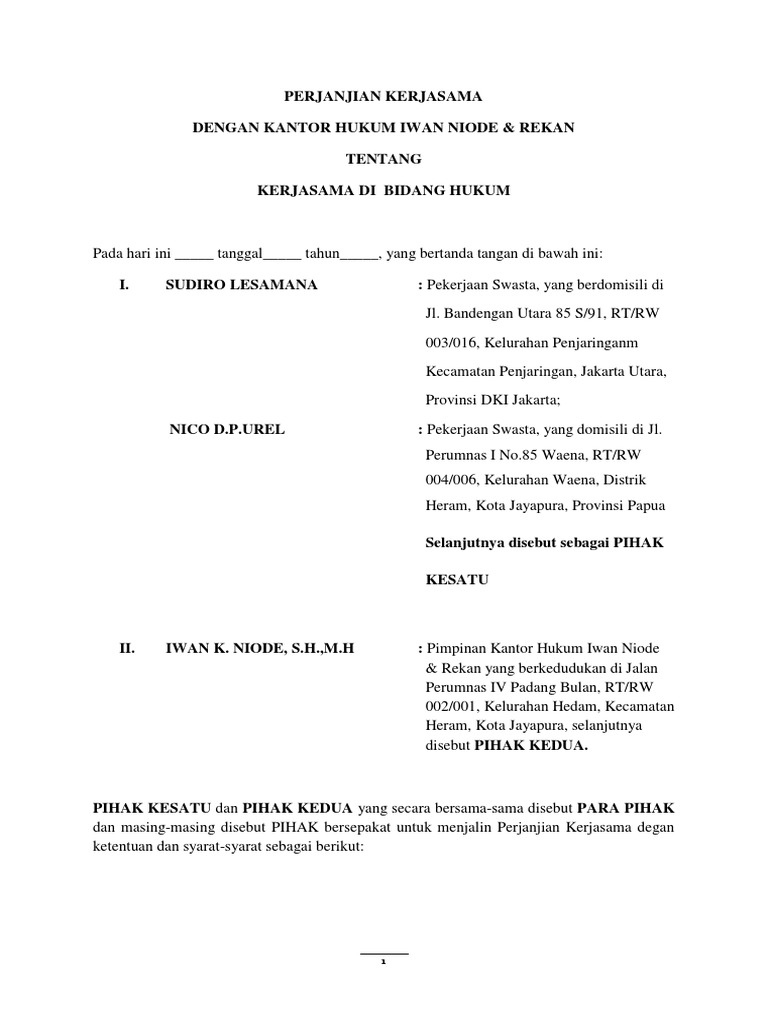 PERJANJIAN KERJASAMA

DENGAN KANTOR HUKUM IWAN NIODE & REKAN

TENTANG

KERJASAMA DI BIDANG HUKUM

Pada hari ini _____ tanggal_____ tahun_____, yang bertanda tangan di bawah ini:

I. SUDIRO LESAMANA : Pekerjaan Swasta, yang berdomisili di Jl. Bandengan Utara 85 S/91, RT/RW 003/016, Kelurahan Penjaringanm Kecamatan Penjaringan, Jakarta Utara, Provinsi DKI Jakarta;

NICO D.P.UREL : Pekerjaan Swasta, yang domisili di Jl. Perumnas I No.85 Waena, RT/RW 004/006, Kelurahan Waena, Distrik Heram, Kota Jayapura, Provinsi Papua

Selanjutnya disebut sebagai PIHAK KESATU

II. IWAN K. NIODE, S.H.,M.H : Pimpinan Kantor Hukum Iwan Niode & Rekan yang berkedudukan di Jalan Perumnas IV Padang Bulan, RT/RW 002/001, Kelurahan Hedam, Kecamatan Heram, Kota Jayapura, selanjutnya disebut PIHAK KEDUA.

PIHAK KESATU dan PIHAK KEDUA yang secara bersama-sama disebut PARA PIHAK dan masing-masing disebut PIHAK bersepakat untuk menjalin Perjanjian Kerjasama degan ketentuan dan syarat-syarat sebagai berikut:

1